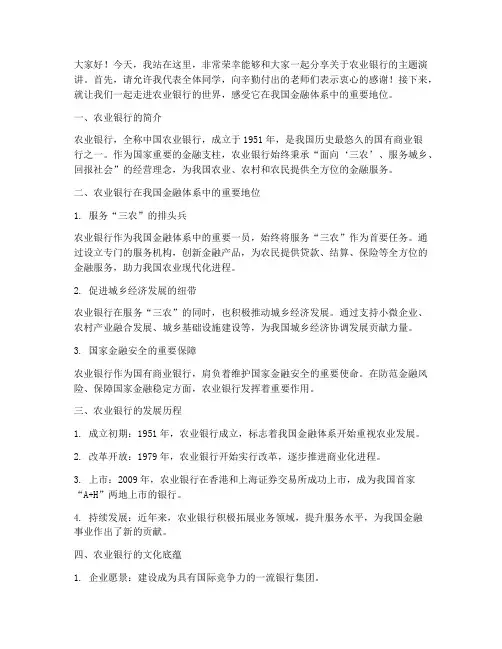 大家好！今天，我站在这里，非常荣幸能够和大家一起分享关于农业银行的主题演讲。首先，请允许我代表全体同学，向辛勤付出的老师们表示衷心的感谢！接下来，就让我们一起走进农业银行的世界，感受它在我国金融体系中的重要地位。

一、农业银行的简介

农业银行，全称中国农业银行，成立于1951年，是我国历史最悠久的国有商业银行之一。作为国家重要的金融支柱，农业银行始终秉承“面向‘三农’、服务城乡、回报社会”的经营理念，为我国农业、农村和农民提供全方位的金融服务。

二、农业银行在我国金融体系中的重要地位

1. 服务“三农”的排头兵

农业银行作为我国金融体系中的重要一员，始终将服务“三农”作为首要任务。通过设立专门的服务机构，创新金融产品，为农民提供贷款、结算、保险等全方位的金融服务，助力我国农业现代化进程。

2. 促进城乡经济发展的纽带

农业银行在服务“三农”的同时，也积极推动城乡经济发展。通过支持小微企业、农村产业融合发展、城乡基础设施建设等，为我国城乡经济协调发展贡献力量。

3. 国家金融安全的重要保障

农业银行作为国有商业银行，肩负着维护国家金融安全的重要使命。在防范金融风险、保障国家金融稳定方面，农业银行发挥着重要作用。

三、农业银行的发展历程

1. 成立初期：1951年，农业银行成立，标志着我国金融体系开始重视农业发展。

2. 改革开放：1979年，农业银行开始实行改革，逐步推进商业化进程。

3. 上市：2009年，农业银行在香港和上海证券交易所成功上市，成为我国首家“A+H”两地上市的银行。

4. 持续发展：近年来，农业银行积极拓展业务领域，提升服务水平，为我国金融事业作出了新的贡献。

四、农业银行的文化底蕴

1. 企业愿景：建设成为具有国际竞争力的一流银行集团。